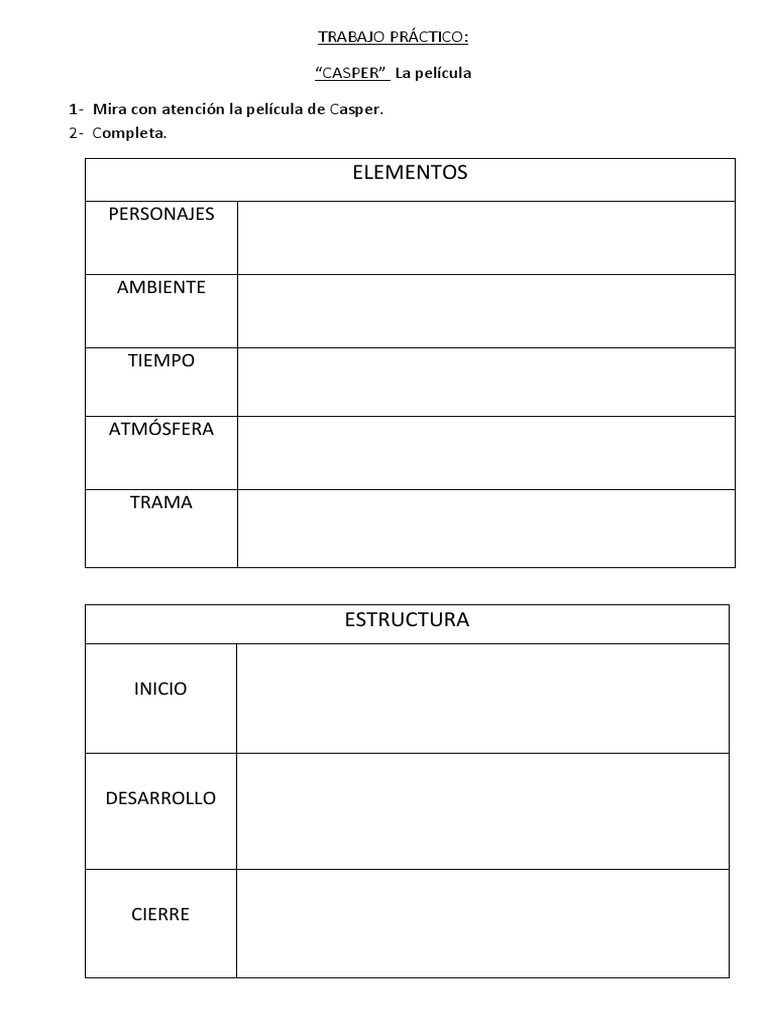 TRABAJO PRÁCTICO:

"CASPER" La película

1- Mira con atención la película de Casper.
2- Completa.

| ELEMENTOS | |
|---|---|
| PERSONAJES | |
| AMBIENTE | |
| TIEMPO | |
| ATMÓSFERA | |
| TRAMA | |

| ESTRUCTURA | |
|---|---|
| INICIO | |
| DESARROLLO | |
| CIERRE | |